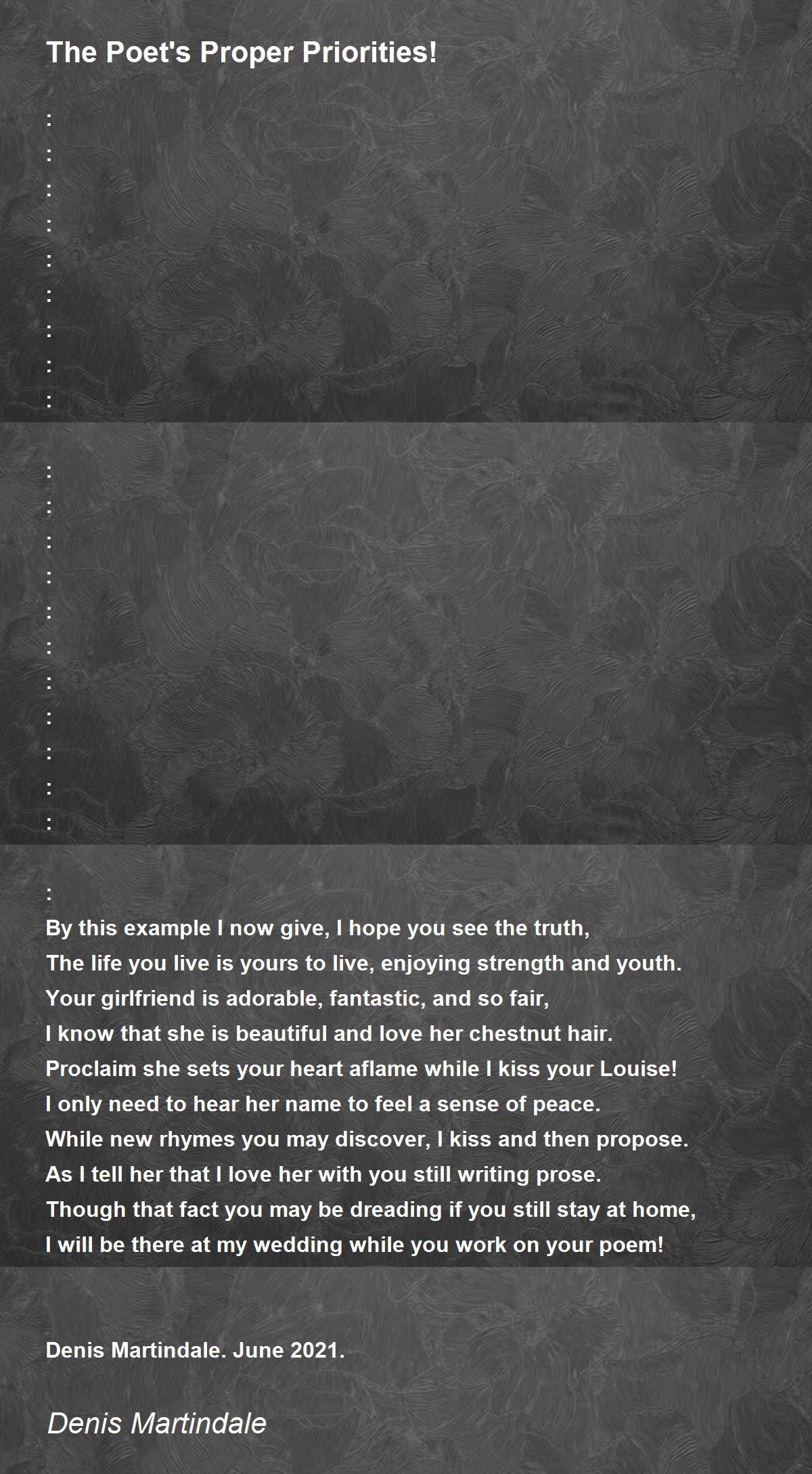 The Poet's Proper Priorities!

:
:
:
:
:
:
:
:
:

:
:
:
:
:
:
:
:
:
:
:

:
By this example I now give, I hope you see the truth,
The life you live is yours to live, enjoying strength and youth.
Your girlfriend is adorable, fantastic, and so fair,
I know that she is beautiful and love her chestnut hair.
Proclaim she sets your heart aflame while I kiss your Louise!
I only need to hear her name to feel a sense of peace.
While new rhymes you may discover, I kiss and then propose.
As I tell her that I love her with you still writing prose.
Though that fact you may be dreading if you still stay at home,
I will be there at my wedding while you work on your poem!

Denis Martindale. June 2021.

Denis Martindale